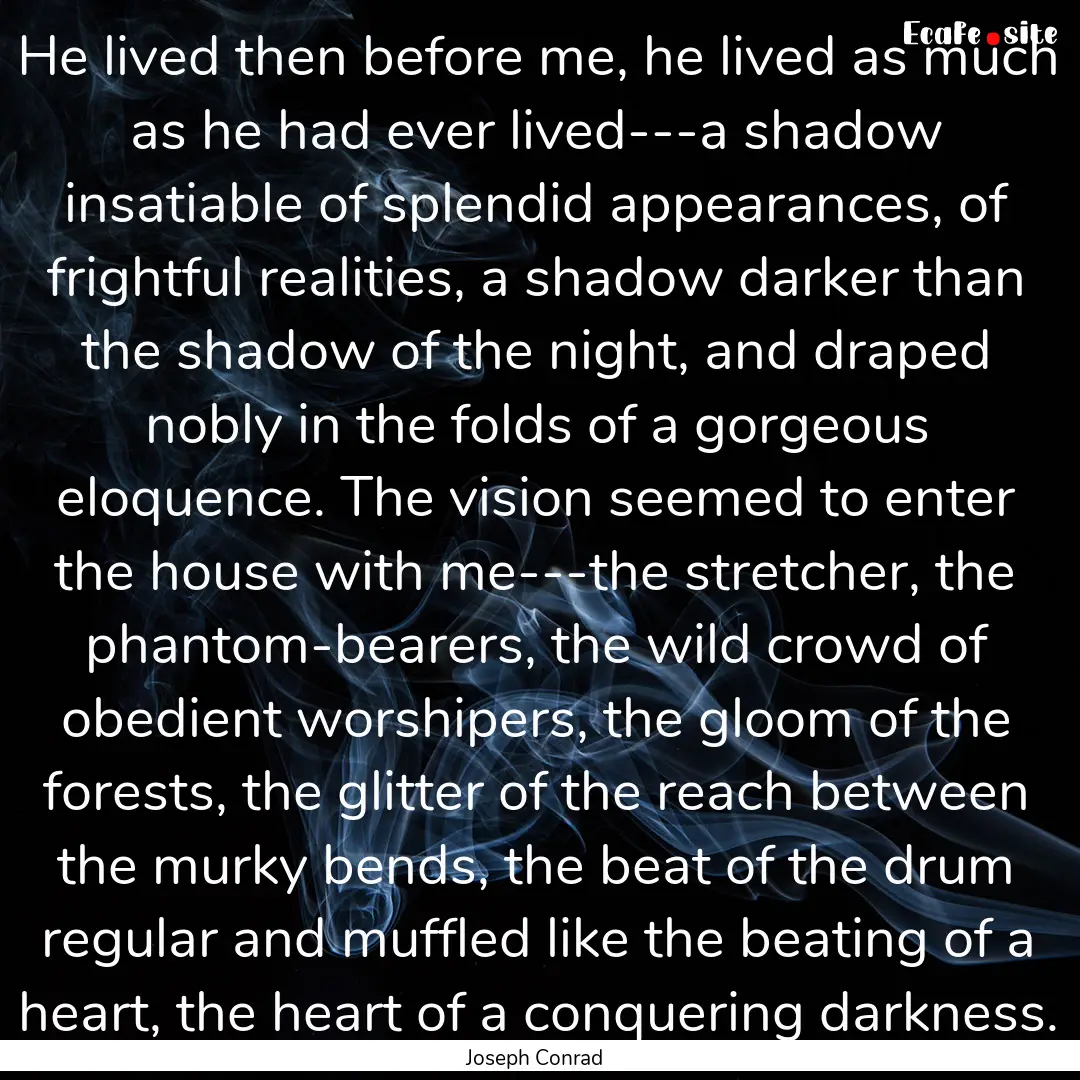 EcaFe.site

He lived then before me, he lived as much as he had ever lived---a shadow insatiable of splendid appearances, of frightful realities, a shadow darker than the shadow of the night, and draped nobly in the folds of a gorgeous eloquence. The vision seemed to enter the house with me---the stretcher, the phantom-bearers, the wild crowd of obedient worshipers, the gloom of the forests, the glitter of the reach between the murky bends, the beat of the drum regular and muffled like the beating of a heart, the heart of a conquering darkness.

Joseph Conrad